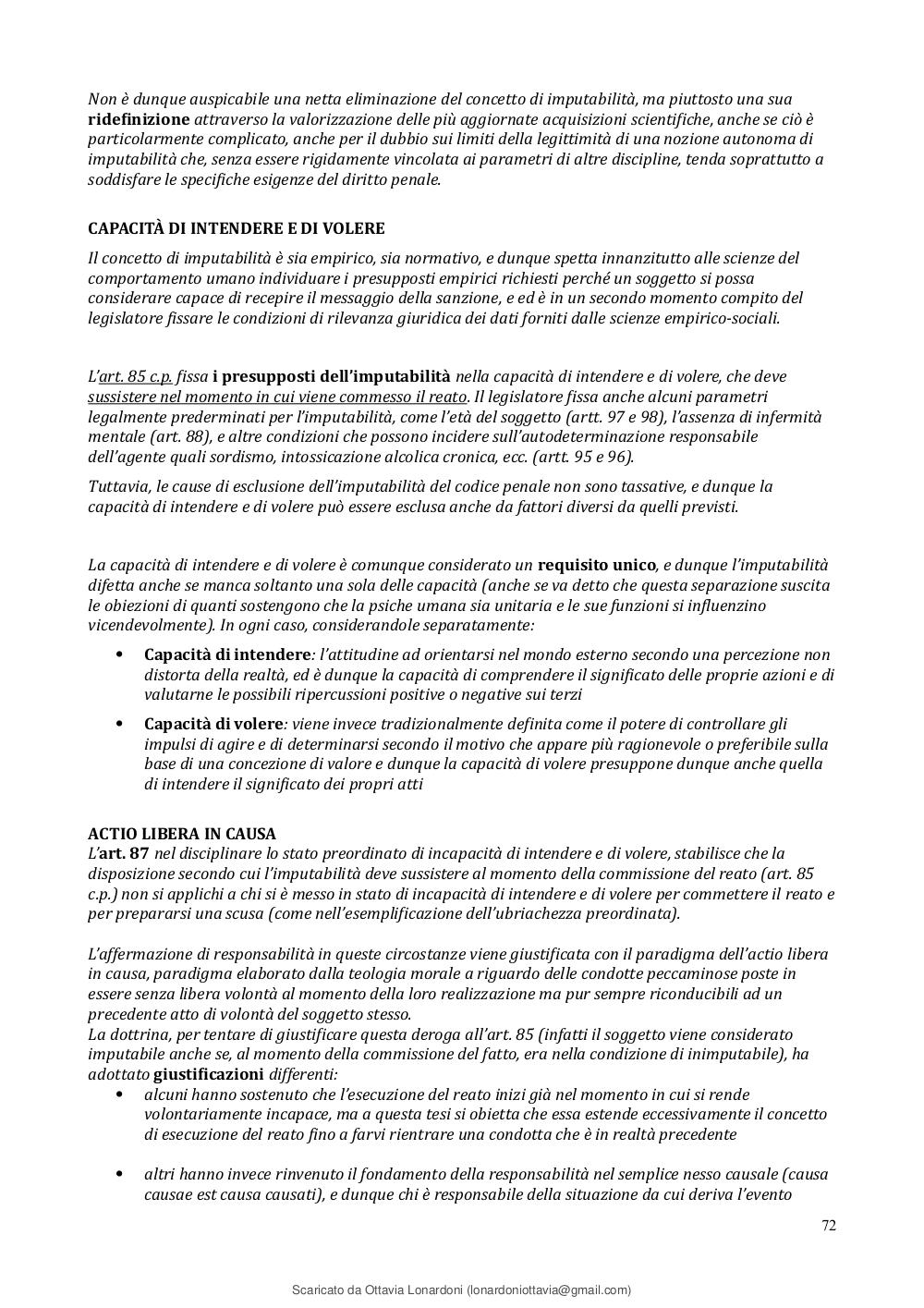 Non è dunque auspicabile una netta eliminazione del concetto di imputabilità, ma piuttosto una sua ridefinizione attraverso la valorizzazione delle più aggiornate acquisizioni scientifiche, anche se ciò è particolarmente complicato, anche per il dubbio sui limiti della legittimità di una nozione autonoma di imputabilità che, senza essere rigidamente vincolata ai parametri di altre discipline, tenda soprattutto a soddisfare le specifiche esigenze del diritto penale.

CAPACITÀ DI INTENDERE E DI VOLERE

Il concetto di imputabilità è sia empirico, sia normativo, e dunque spetta innanzitutto alle scienze del comportamento umano individuare i presupposti empirici richiesti perché un soggetto si possa considerare capace di recepire il messaggio della sanzione, e ed è in un secondo momento compito del legislatore fissare le condizioni di rilevanza giuridica dei dati forniti dalle scienze empirico-sociali.

L'art. 85 c.p. fissa i presupposti dell'imputabilità nella capacità di intendere e di volere, che deve sussistere nel momento in cui viene commesso il reato. Il legislatore fissa anche alcuni parametri legalmente predeterminati per l'imputabilità, come l'età del soggetto (artt. 97 e 98), l'assenza di infermità mentale (art. 88), e altre condizioni che possono incidere sull'autodeterminazione responsabile dell'agente quali sordismo, intossicazione alcolica cronica, ecc. (artt. 95 e 96).

Tuttavia, le cause di esclusione dell'imputabilità del codice penale non sono tassative, e dunque la capacità di intendere e di volere può essere esclusa anche da fattori diversi da quelli previsti.

La capacità di intendere e di volere è comunque considerato un requisito unico, e dunque l'imputabilità difetta anche se manca soltanto una sola delle capacità (anche se va detto che questa separazione suscita le obiezioni di quanti sostengono che la psiche umana sia unitaria e le sue funzioni si influenzino vicendevolmente). In ogni caso, considerandole separatamente:

• Capacità di intendere: l'attitudine ad orientarsi nel mondo esterno secondo una percezione non distorta della realtà, ed è dunque la capacità di comprendere il significato delle proprie azioni e di valutarne le possibili ripercussioni positive o negative sui terzi

• Capacità di volere: viene invece tradizionalmente definita come il potere di controllare gli impulsi di agire e di determinarsi secondo il motivo che appare più ragionevole o preferibile sulla base di una concezione di valore e dunque la capacità di volere presuppone dunque anche quella di intendere il significato dei propri atti

ACTIO LIBERA IN CAUSA
L'art. 87 nel disciplinare lo stato preordinato di incapacità di intendere e di volere, stabilisce che la disposizione secondo cui l'imputabilità deve sussistere al momento della commissione del reato (art. 85 c.p.) non si applichi a chi si è messo in stato di incapacità di intendere e di volere per commettere il reato e per prepararsi una scusa (come nell'esemplificazione dell'ubriachezza preordinata).

L'affermazione di responsabilità in queste circostanze viene giustificata con il paradigma dell'actio libera in causa, paradigma elaborato dalla teologia morale a riguardo delle condotte peccaminose poste in essere senza libera volontà al momento della loro realizzazione ma pur sempre riconducibili ad un precedente atto di volontà del soggetto stesso.
La dottrina, per tentare di giustificare questa deroga all'art. 85 (infatti il soggetto viene considerato imputabile anche se, al momento della commissione del fatto, era nella condizione di inimputabile), ha adottato giustificazioni differenti:

• alcuni hanno sostenuto che l'esecuzione del reato inizi già nel momento in cui si rende volontariamente incapace, ma a questa tesi si obietta che essa estende eccessivamente il concetto di esecuzione del reato fino a farvi rientrare una condotta che è in realtà precedente

• altri hanno invece rinvenuto il fondamento della responsabilità nel semplice nesso causale (causa causae est causa causati), e dunque chi è responsabile della situazione da cui deriva l'evento

72

Scaricato da Ottavia Lonardoni (lonardoniottavia@gmail.com)